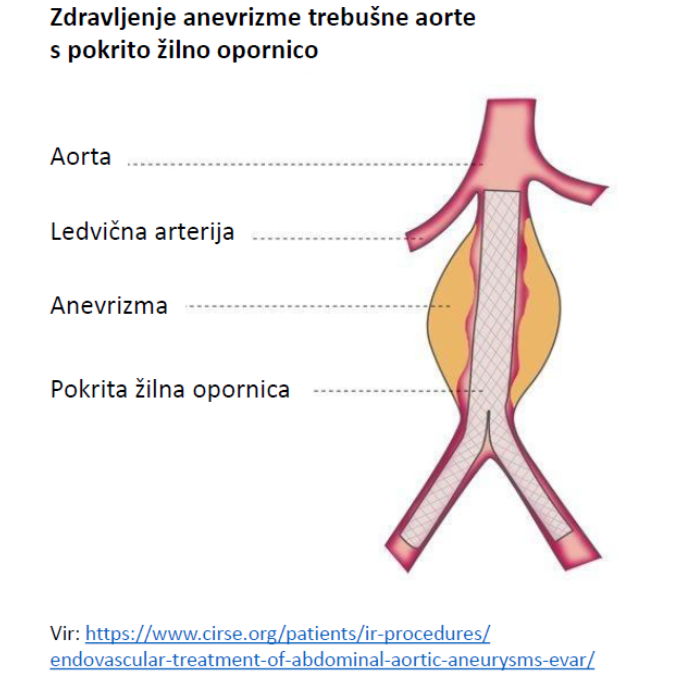 Zdravljenje anevrizme trebušne aorte s pokrito žilno opornico

Aorta

Ledvična arterija

Anevrizma

Pokrita žilna opornica

Vir: https://www.cirse.org/patients/ir-procedures/endovascular-treatment-of-abdominal-aortic-aneurysms-evar/